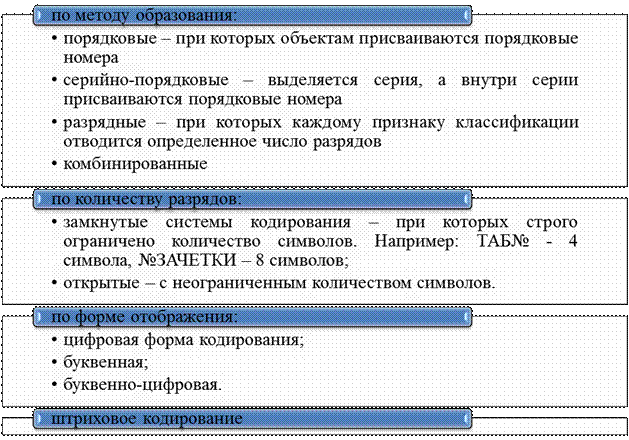 по методу образования:

• порядковые – при которых объектам присваиваются порядковые номера
• серийно-порядковые – выделяется серия, а внутри серии присваиваются порядковые номера
• разрядные – при которых каждому признаку классификации отводится определенное число разрядов
• комбинированные

по количеству разрядов:

• замкнутые системы кодирования – при которых строго ограничено количество символов. Например: ТАБ№ - 4 символа, №ЗАЧЕТКИ – 8 символов;
• открытые – с неограниченным количеством символов.

по форме отображения:

• цифровая форма кодирования;
• буквенная;
• буквенно-цифровая.

штриховое кодирование